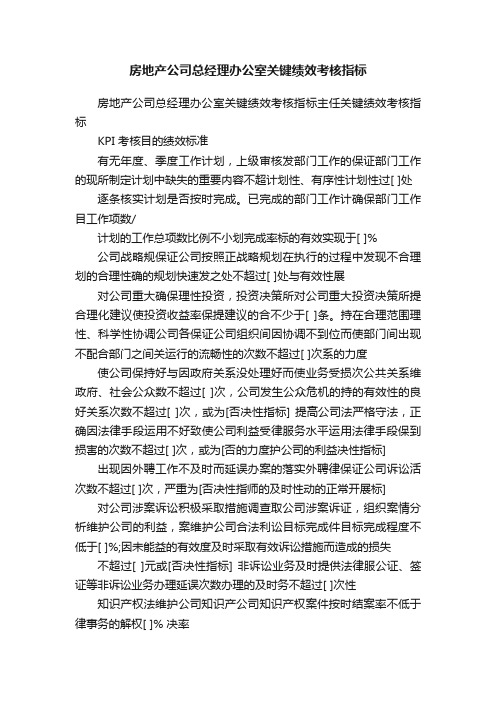 房地产公司总经理办公室关键绩效考核指标

房地产公司总经理办公室关键绩效考核指标主任关键绩效考核指标

KPI 考核目的绩效标准

有无年度、季度工作计划，上级审核发部门工作的保证部门工作的现所制定计划中缺失的重要内容不超计划性、有序性计划性过[ ]处

逐条核实计划是否按时完成。已完成的部门工作计确保部门工作目工作项数/

计划的工作总项数比例不小划完成率标的有效实现于[ ]%

公司战略规保证公司按照正战略规划在执行的过程中发现不合理划的合理性确的规划快速发之处不超过[ ]处与有效性展

对公司重大确保理性投资，投资决策所对公司重大投资决策所提合理化建议使投资收益率保提建议的合不少于[ ]条。持在合理范围理性、科学性协调公司各保证公司组织间因协调不到位而使部门间出现不配合部门之间关运行的流畅性的次数不超过[ ]次系的力度

使公司保持好与因政府关系没处理好而使业务受损次公共关系维政府、社会公众数不超过[ ]次，公司发生公众危机的持的有效性的良好关系次数不超过[ ]次，或为[否决性指标] 提高公司法严格守法，正确因法律手段运用不好致使公司利益受律服务水平运用法律手段保到损害的次数不超过[ ]次，或为[否的力度护公司的利益决性指标]

出现因外聘工作不及时而延误办案的落实外聘律保证公司诉讼活次数不超过[ ]次，严重为[否决性指师的及时性动的正常开展标]

对公司涉案诉讼积极采取措施调查取公司涉案诉证，组织案情分析维护公司的利益，案维护公司合法利讼目标完成件目标完成程度不低于[ ]%;因未能益的有效度及时采取有效诉讼措施而造成的损失

不超过[ ]元或[否决性指标] 非诉讼业务及时提供法律服公证、签证等非诉讼业务办理延误次数办理的及时务不超过[ ]次性

知识产权法维护公司知识产公司知识产权案件按时结案率不低于律事务的解权[ ]% 决率